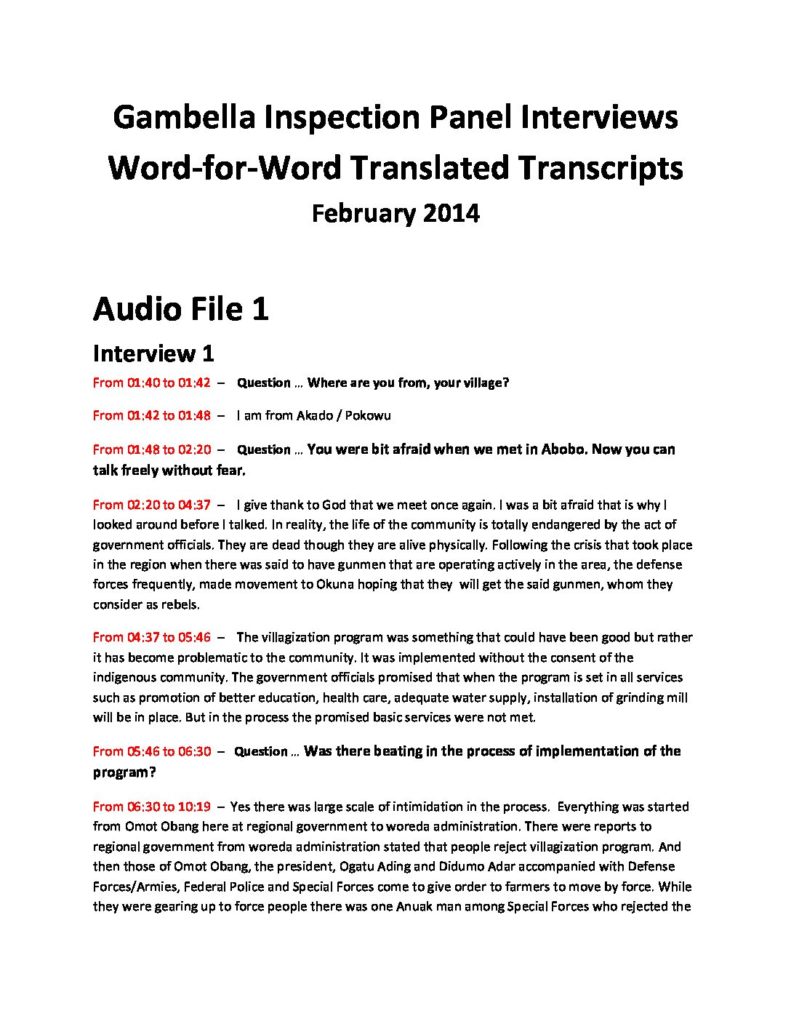 Gambella Inspection Panel Interviews
Word-for-Word Translated Transcripts
February 2014

Audio File 1

Interview 1

From 01:40 to 01:42 – Question … Where are you from, your village?

From 01:42 to 01:48 – I am from Akado / Pokowu

From 01:48 to 02:20 – Question … You were bit afraid when we met in Abobo. Now you can talk freely without fear.

From 02:20 to 04:37 – I give thank to God that we meet once again. I was a bit afraid that is why I looked around before I talked. In reality, the life of the community is totally endangered by the act of government officials. They are dead though they are alive physically. Following the crisis that took place in the region when there was said to have gunmen that are operating actively in the area, the defense forces frequently, made movement to Okuna hoping that they will get the said gunmen, whom they consider as rebels.

From 04:37 to 05:46 – The villagization program was something that could have been good but rather it has become problematic to the community. It was implemented without the consent of the indigenous community. The government officials promised that when the program is set in all services such as promotion of better education, health care, adequate water supply, installation of grinding mill will be in place. But in the process the promised basic services were not met.

From 05:46 to 06:30 – Question … Was there beating in the process of implementation of the program?

From 06:30 to 10:19 – Yes there was large scale of intimidation in the process. Everything was started from Omot Obang here at regional government to woreda administration. There were reports to regional government from woreda administration stated that people reject villagization program. And then those of Omot Obang, the president, Ogatu Ading and Didumo Adar accompanied with Defense Forces/Armies, Federal Police and Special Forces come to give order to farmers to move by force. While they were gearing up to force people there was one Anuak man among Special Forces who rejected the